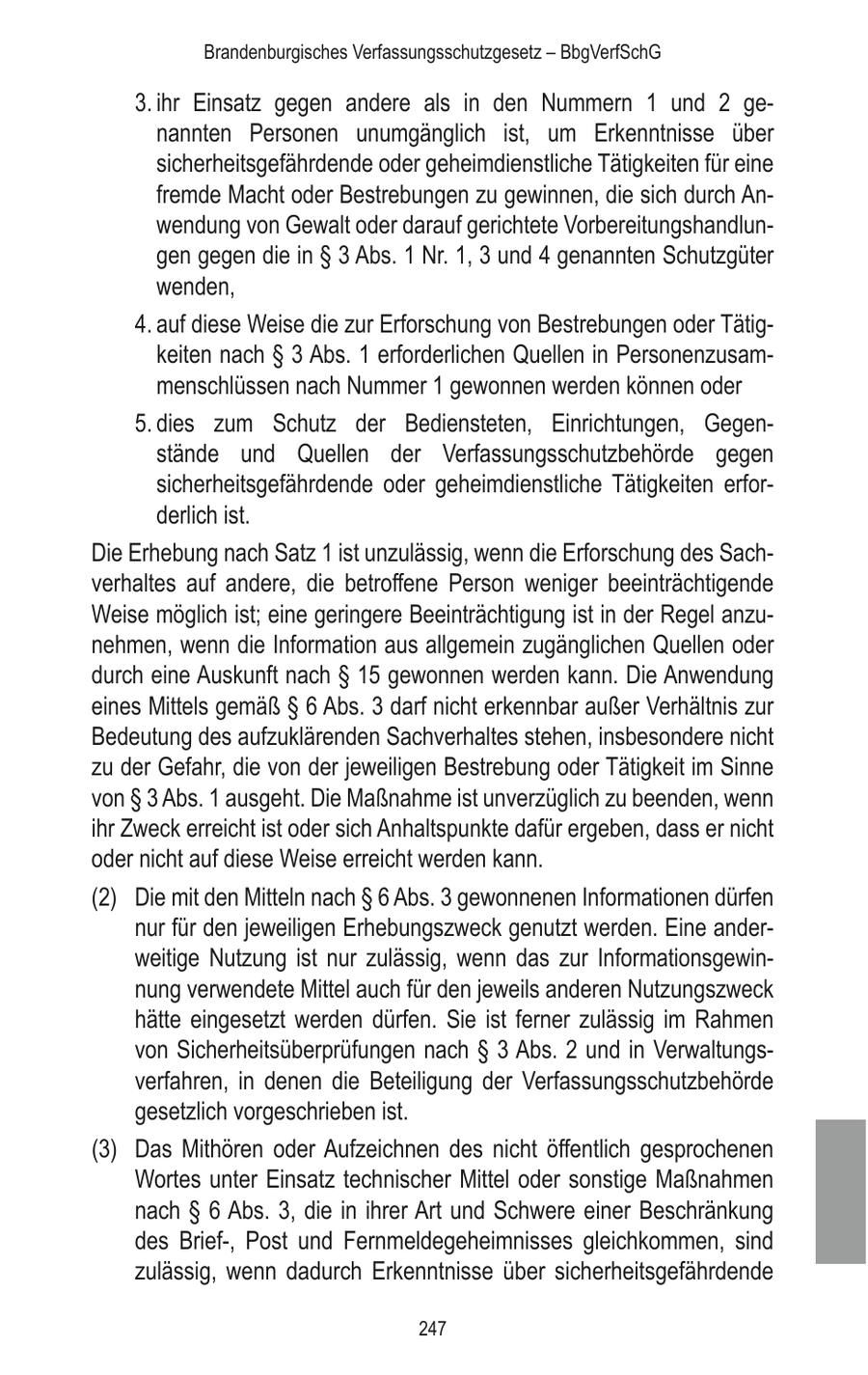 Brandenburgisches Verfassungsschutzgesetz – BbgVerfSchG

3. ihr Einsatz gegen andere als in den Nummern 1 und 2 genannten Personen unumgänglich ist, um Erkenntnisse über sicherheitsgefährdende oder geheimdienstliche Tätigkeiten für eine fremde Macht oder Bestrebungen zu gewinnen, die sich durch Anwendung von Gewalt oder darauf gerichtete Vorbereitungshandlungen gegen die in § 3 Abs. 1 Nr. 1, 3 und 4 genannten Schutzgüter wenden,

4. auf diese Weise die zur Erforschung von Bestrebungen oder Tätigkeiten nach § 3 Abs. 1 erforderlichen Quellen in Personenzusammenschlüssen nach Nummer 1 gewonnen werden können oder

5. dies zum Schutz der Bediensteten, Einrichtungen, Gegenstände und Quellen der Verfassungsschutzbehörde gegen sicherheitsgefährdende oder geheimdienstliche Tätigkeiten erforderlich ist.

Die Erhebung nach Satz 1 ist unzulässig, wenn die Erforschung des Sachverhaltes auf andere, die betroffene Person weniger beeinträchtigende Weise möglich ist; eine geringere Beeinträchtigung ist in der Regel anzunehmen, wenn die Information aus allgemein zugänglichen Quellen oder durch eine Auskunft nach § 15 gewonnen werden kann. Die Anwendung eines Mittels gemäß § 6 Abs. 3 darf nicht erkennbar außer Verhältnis zur Bedeutung des aufzuklärenden Sachverhaltes stehen, insbesondere nicht zu der Gefahr, die von der jeweiligen Bestrebung oder Tätigkeit im Sinne von § 3 Abs. 1 ausgeht. Die Maßnahme ist unverzüglich zu beenden, wenn ihr Zweck erreicht ist oder sich Anhaltspunkte dafür ergeben, dass er nicht oder nicht auf diese Weise erreicht werden kann.

(2) Die mit den Mitteln nach § 6 Abs. 3 gewonnenen Informationen dürfen nur für den jeweiligen Erhebungszweck genutzt werden. Eine anderweitige Nutzung ist nur zulässig, wenn das zur Informationsgewinnung verwendete Mittel auch für den jeweils anderen Nutzungszweck hätte eingesetzt werden dürfen. Sie ist ferner zulässig im Rahmen von Sicherheitsüberprüfungen nach § 3 Abs. 2 und in Verwaltungsverfahren, in denen die Beteiligung der Verfassungsschutzbehörde gesetzlich vorgeschrieben ist.

(3) Das Mithören oder Aufzeichnen des nicht öffentlich gesprochenen Wortes unter Einsatz technischer Mittel oder sonstige Maßnahmen nach § 6 Abs. 3, die in ihrer Art und Schwere einer Beschränkung des Brief-, Post und Fernmeldegeheimnisses gleichkommen, sind zulässig, wenn dadurch Erkenntnisse über sicherheitsgefährdende

247